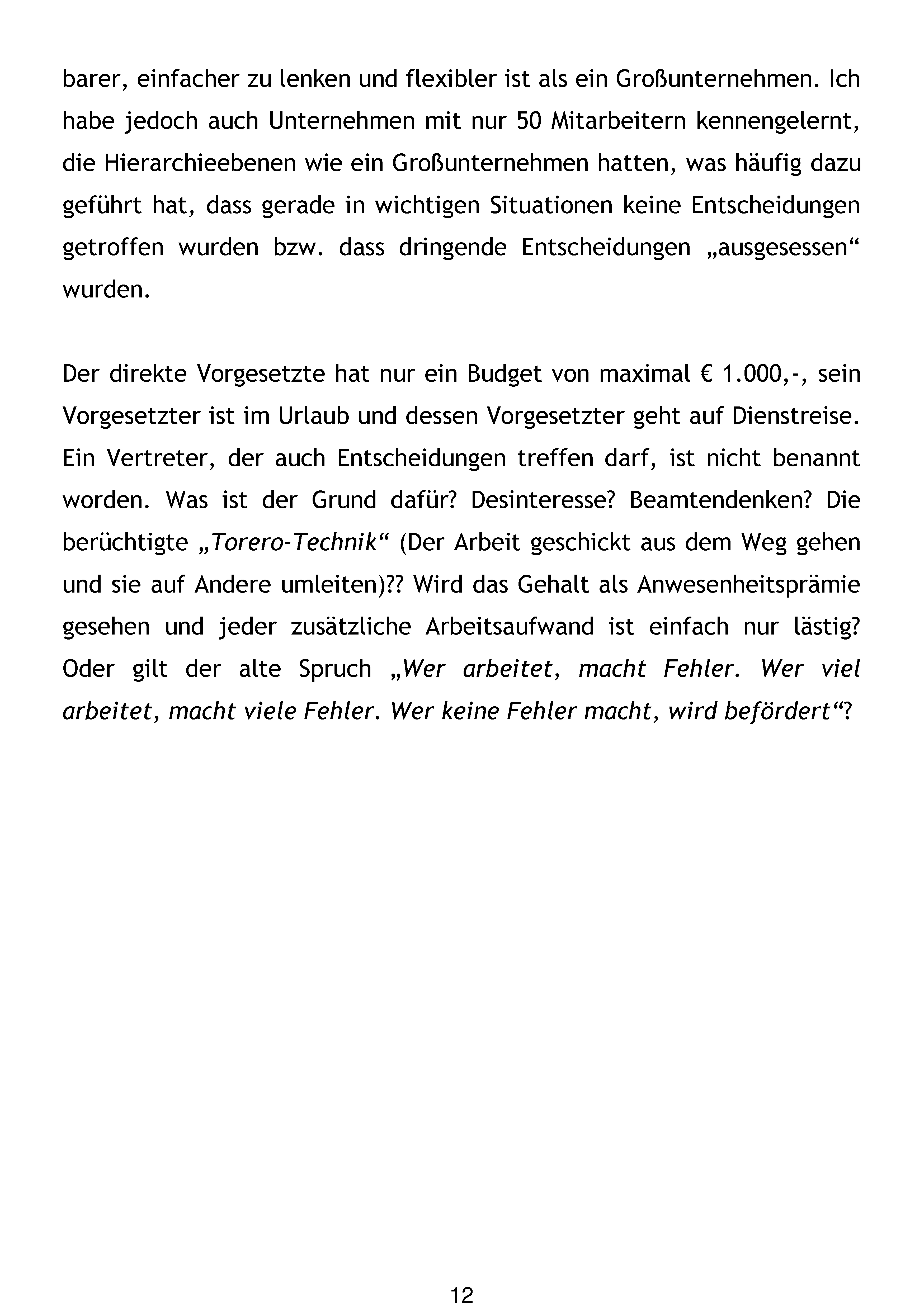 barer, einfacher zu lenken und flexibler ist als ein Großunternehmen. Ich habe jedoch auch Unternehmen mit nur 50 Mitarbeitern kennengelernt, die Hierarchieebenen wie ein Großunternehmen hatten, was häufig dazu geführt hat, dass gerade in wichtigen Situationen keine Entscheidungen getroffen wurden bzw. dass dringende Entscheidungen „ausgesessen“ wurden.

Der direkte Vorgesetzte hat nur ein Budget von maximal € 1.000,-, sein Vorgesetzter ist im Urlaub und dessen Vorgesetzter geht auf Dienstreise. Ein Vertreter, der auch Entscheidungen treffen darf, ist nicht benannt worden. Was ist der Grund dafür? Desinteresse? Beamtendenken? Die berüchtigte „Torero-Technik“ (Der Arbeit geschickt aus dem Weg gehen und sie auf Andere umleiten)?? Wird das Gehalt als Anwesenheitsprämie gesehen und jeder zusätzliche Arbeitsaufwand ist einfach nur lästig? Oder gilt der alte Spruch „Wer arbeitet, macht Fehler. Wer viel arbeitet, macht viele Fehler. Wer keine Fehler macht, wird befördert“?

12